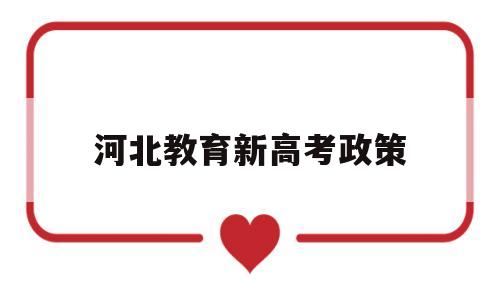 河北教育新高考政策